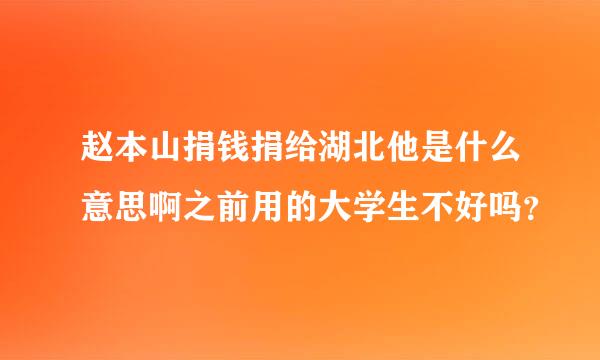 赵本山捐钱捐给湖北他是什么意思啊之前用的大学生不好吗？